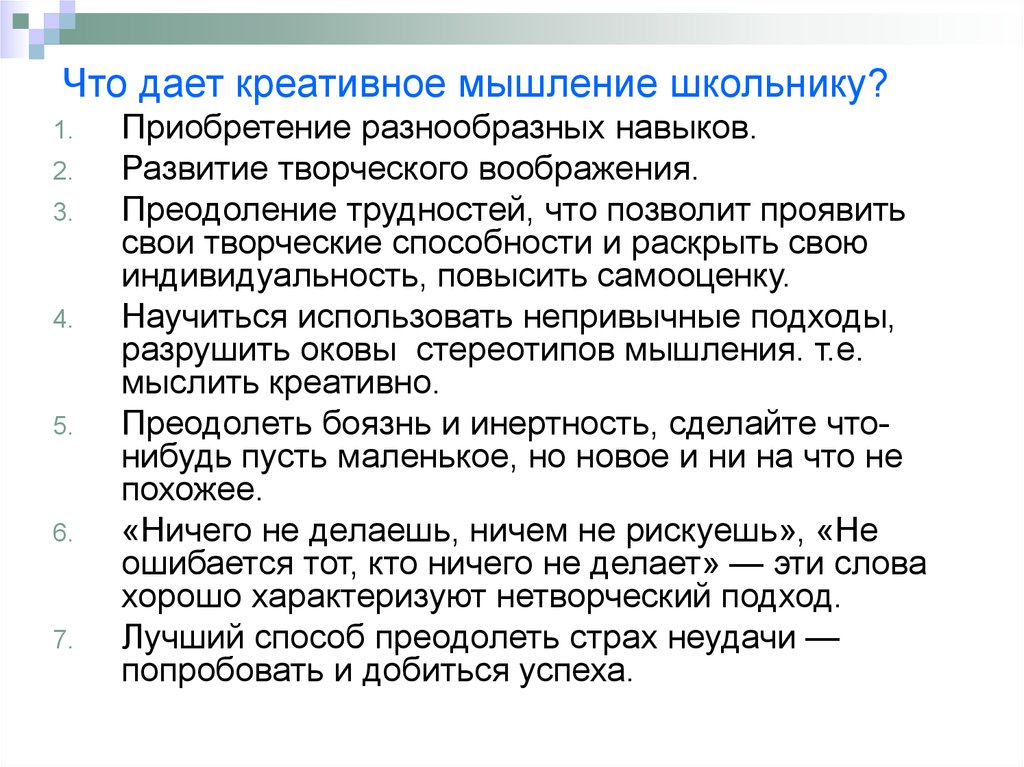 Что дает креативное мышление школьнику?

1. Приобретение разнообразных навыков.
2. Развитие творческого воображения.
3. Преодоление трудностей, что позволит проявить свои творческие способности и раскрыть свою индивидуальность, повысить самооценку.
4. Научиться использовать непривычные подходы, разрушить оковы стереотипов мышления. т.е. мыслить креативно.
5. Преодолеть боязнь и инертность, сделайте что-нибудь пусть маленькое, но новое и ни на что не похожее.
6. «Ничего не делаешь, ничем не рискуешь», «Не ошибается тот, кто ничего не делает» — эти слова хорошо характеризуют нетворческий подход.
7. Лучший способ преодолеть страх неудачи — попробовать и добиться успеха.